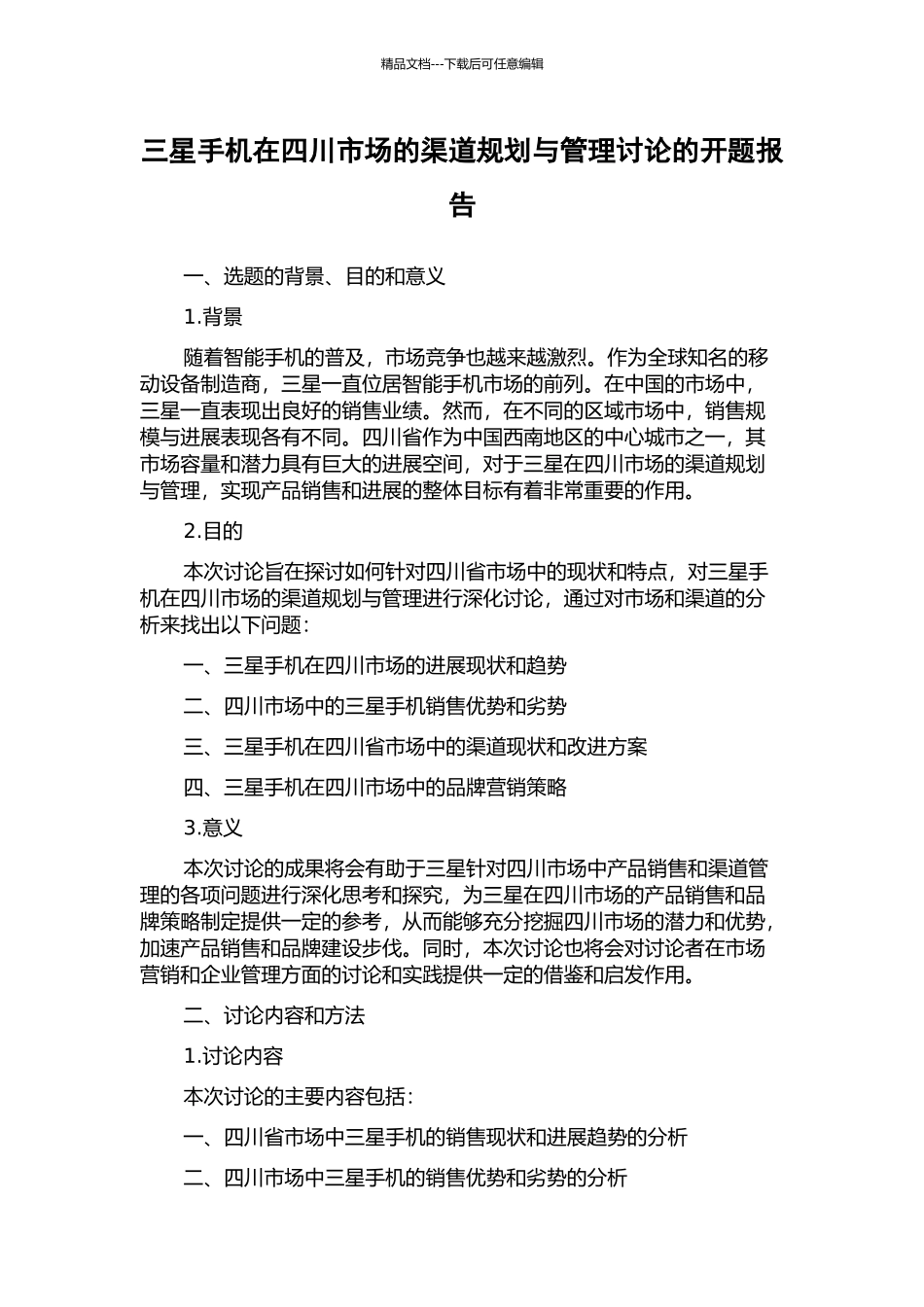 精品文档---下载后可任意编辑

三星手机在四川市场的渠道规划与管理讨论的开题报告

一、选题的背景、目的和意义

1.背景

随着智能手机的普及，市场竞争也越来越激烈。作为全球知名的移动设备制造商，三星一直位居智能手机市场的前列。在中国的市场中，三星一直表现出良好的销售业绩。然而，在不同的区域市场中，销售规模与进展表现各有不同。四川省作为中国西南地区的中心城市之一，其市场容量和潜力具有巨大的进展空间，对于三星在四川市场的渠道规划与管理，实现产品销售和进展的整体目标有着非常重要的作用。

2.目的

本次讨论旨在探讨如何针对四川省市场中的现状和特点，对三星手机在四川市场的渠道规划与管理进行深化讨论，通过对市场和渠道的分析来找出以下问题：

一、三星手机在四川市场的进展现状和趋势

二、四川市场中的三星手机销售优势和劣势

三、三星手机在四川省市场中的渠道现状和改进方案

四、三星手机在四川市场中的品牌营销策略

3.意义

本次讨论的成果将会有助于三星针对四川市场中产品销售和渠道管理的各项问题进行深化思考和探究，为三星在四川市场的产品销售和品牌策略制定提供一定的参考，从而能够充分挖掘四川市场的潜力和优势，加速产品销售和品牌建设步伐。同时，本次讨论也将会对讨论者在市场营销和企业管理方面的讨论和实践提供一定的借鉴和启发作用。

二、讨论内容和方法

1.讨论内容

本次讨论的主要内容包括：

一、四川省市场中三星手机的销售现状和进展趋势的分析

二、四川市场中三星手机的销售优势和劣势的分析